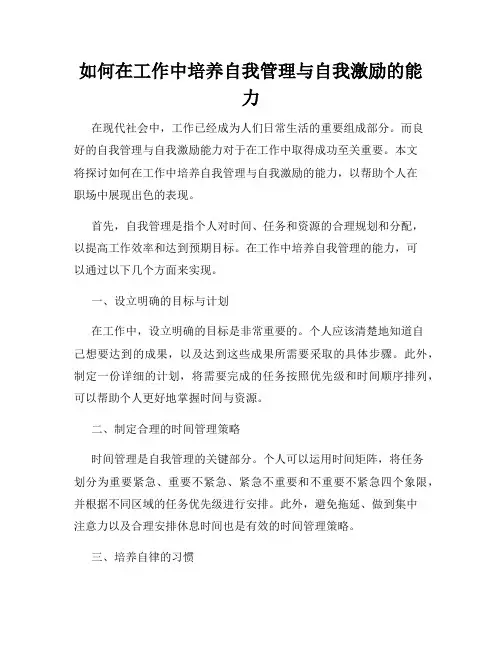 如何在工作中培养自我管理与自我激励的能力

在现代社会中，工作已经成为人们日常生活的重要组成部分。而良好的自我管理与自我激励能力对于在工作中取得成功至关重要。本文将探讨如何在工作中培养自我管理与自我激励的能力，以帮助个人在职场中展现出色的表现。

首先，自我管理是指个人对时间、任务和资源的合理规划和分配，以提高工作效率和达到预期目标。在工作中培养自我管理的能力，可以通过以下几个方面来实现。

一、设立明确的目标与计划

在工作中，设立明确的目标是非常重要的。个人应该清楚地知道自己想要达到的成果，以及达到这些成果所需要采取的具体步骤。此外，制定一份详细的计划，将需要完成的任务按照优先级和时间顺序排列，可以帮助个人更好地掌握时间与资源。

二、制定合理的时间管理策略

时间管理是自我管理的关键部分。个人可以运用时间矩阵，将任务划分为重要紧急、重要不紧急、紧急不重要和不重要不紧急四个象限，并根据不同区域的任务优先级进行安排。此外，避免拖延、做到集中注意力以及合理安排休息时间也是有效的时间管理策略。

三、培养自律的习惯